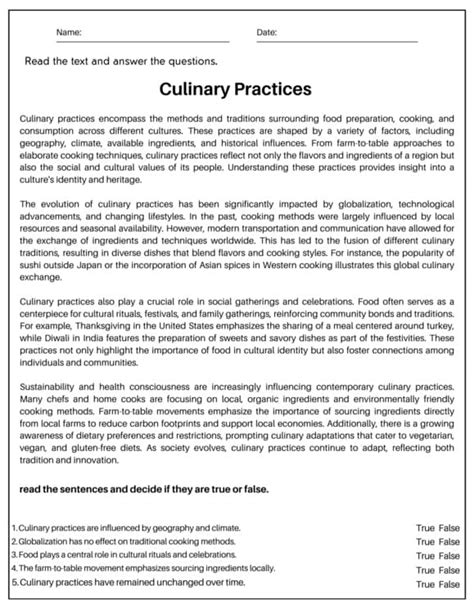 Name:

Date:

Read the text and answer the questions.

Culinary Practices

Culinary practices encompass the methods and traditions surrounding food preparation, cooking, and consumption across different cultures. These practices are shaped by a variety of factors, including geography, climate, available ingredients, and historical influences. From farm-to-table approaches to elaborate cooking techniques, culinary practices reflect not only the flavors and ingredients of a region but also the social and cultural values of its people. Understanding these practices provides insight into a culture's identity and heritage.

The evolution of culinary practices has been significantly impacted by globalization, technological advancements, and changing lifestyles. In the past, cooking methods were largely influenced by local resources and seasonal availability. However, modern transportation and communication have allowed for the exchange of ingredients and techniques worldwide. This has led to the fusion of different culinary traditions, resulting in diverse dishes that blend flavors and cooking styles. For instance, the popularity of sushi outside Japan or the incorporation of Asian spices in Western cooking illustrates this global culinary exchange.

Culinary practices also play a crucial role in social gatherings and celebrations. Food often serves as a centerpiece for cultural rituals, festivals, and family gatherings, reinforcing community bonds and traditions. For example, Thanksgiving in the United States emphasizes the sharing of a meal centered around turkey, while Diwali in India features the preparation of sweets and savory dishes as part of the festivities. These practices not only highlight the importance of food in cultural identity but also foster connections among individuals and communities.

Sustainability and health consciousness are increasingly influencing contemporary culinary practices. Many chefs and home cooks are focusing on local, organic ingredients and environmentally friendly cooking methods. Farm-to-table movements emphasize the importance of sourcing ingredients directly from local farms to reduce carbon footprints and support local economies. Additionally, there is a growing awareness of dietary preferences and restrictions, prompting culinary adaptations that cater to vegetarian, vegan, and gluten-free diets. As society evolves, culinary practices continue to adapt, reflecting both tradition and innovation.

read the sentences and decide if they are true or false.

1. Culinary practices are influenced by geography and climate. True False
2. Globalization has no effect on traditional cooking methods. True False
3. Food plays a central role in cultural rituals and celebrations. True False
4. The farm-to-table movement emphasizes sourcing ingredients locally. True False
5. Culinary practices have remained unchanged over time. True False